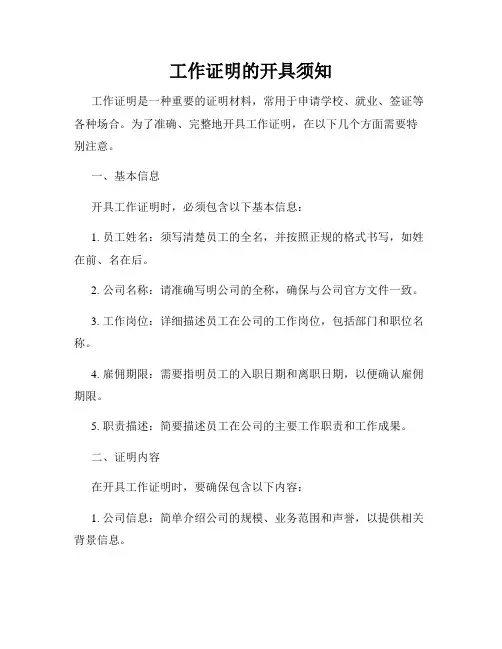 工作证明的开具须知

工作证明是一种重要的证明材料，常用于申请学校、就业、签证等各种场合。为了准确、完整地开具工作证明，在以下几个方面需要特别注意。

一、基本信息

开具工作证明时，必须包含以下基本信息：

1. 员工姓名：须写清楚员工的全名，并按照正规的格式书写，如姓在前、名在后。

2. 公司名称：请准确写明公司的全称，确保与公司官方文件一致。

3. 工作岗位：详细描述员工在公司的工作岗位，包括部门和职位名称。

4. 雇佣期限：需要指明员工的入职日期和离职日期，以便确认雇佣期限。

5. 职责描述：简要描述员工在公司的主要工作职责和工作成果。

二、证明内容

在开具工作证明时，要确保包含以下内容：

1. 公司信息：简单介绍公司的规模、业务范围和声誉，以提供相关背景信息。